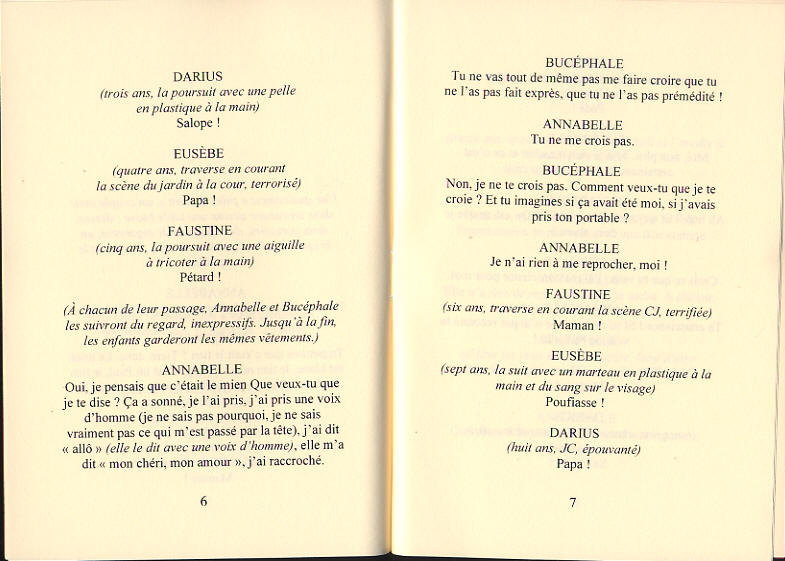 DARIUS
(trois ans, la poursuit avec une pelle en plastique à la main)
Salope !

EUSÈBE
(quatre ans, traverse en courant la scène du jardin à la cour, terrorisé)
Papa !

FAUSTINE
(cinq ans, la poursuit avec une aiguille à tricoter à la main)
Pétard !

(À chacun de leur passage, Annabelle et Bucéphale les suivront du regard, inexpressifs. Jusqu'à la fin, les enfants garderont les mêmes vêtements.)

ANNABELLE
Oui, je pensais que c'était le mien Que veux-tu que je te dise ? Ça a sonné, je l'ai pris, j'ai pris une voix d'homme (je ne sais pas pourquoi, je ne sais vraiment pas ce qui m'est passé par la tête), j'ai dit « allô » (elle le dit avec une voix d'homme), elle m'a dit « mon chéri, mon amour », j'ai raccroché.

6

BUCÉPHALE
Tu ne vas tout de même pas me faire croire que tu ne l'as pas fait exprès, que tu ne l'as pas prémédité !

ANNABELLE
Tu ne me crois pas.

BUCÉPHALE
Non, je ne te crois pas. Comment veux-tu que je te croie ? Et tu imagines si ça avait été moi, si j'avais pris ton portable ?

ANNABELLE
Je n'ai rien à me reprocher, moi !

FAUSTINE
(six ans, traverse en courant la scène CJ, terrifiée)
Maman !

EUSÈBE
(sept ans, la suit avec un marteau en plastique à la main et du sang sur le visage)
Poufiasse !

DARIUS
(huit ans, JC, épouvanté)
Papa !

7